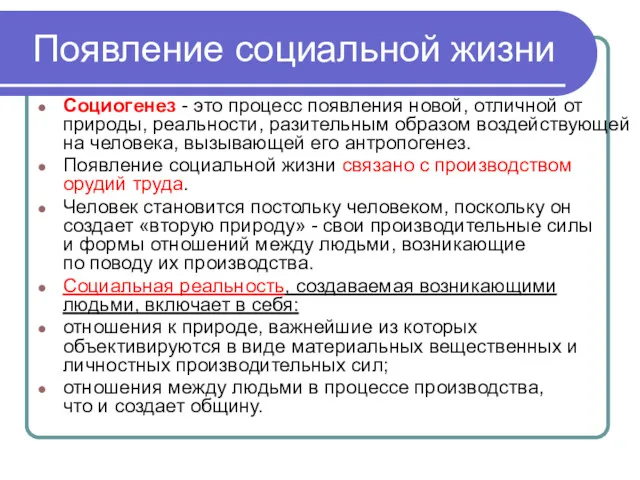 Появление социальной жизни

Социогенез - это процесс появления новой, отличной от природы, реальности, разительным образом воздействующей на человека, вызывающей его антропогенез.

Появление социальной жизни связано с производством орудий труда.

Человек становится постольку человеком, поскольку он создает «вторую природу» - свои производительные силы и формы отношений между людьми, возникающие по поводу их производства.

Социальная реальность, создаваемая возникающими людьми, включает в себя:

отношения к природе, важнейшие из которых объективируются в виде материальных вещественных и личностных производительных сил;

отношения между людьми в процессе производства, что и создает общину.